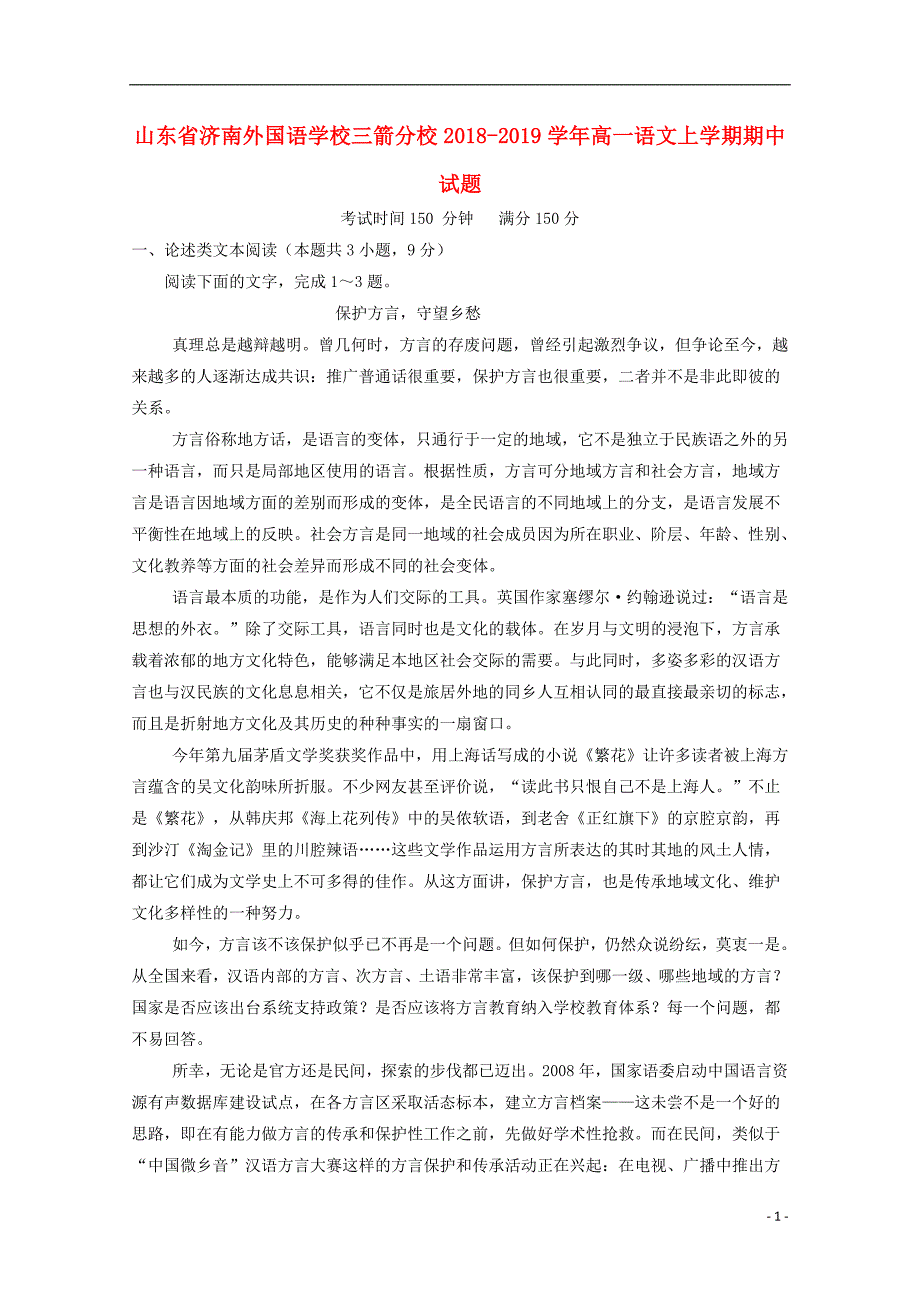 山东省济南外国语学校三箭分校2018-2019学年高一语文上学期期中试题

考试时间150 分钟　　满分150分

一、论述类文本阅读（本题共3小题，9分）

阅读下面的文字，完成1～3题。

保护方言，守望乡愁

真理总是越辩越明。曾几何时，方言的存废问题，曾经引起激烈争议，但争论至今，越来越多的人逐渐达成共识：推广普通话很重要，保护方言也很重要，二者并不是非此即彼的关系。

方言俗称地方话，是语言的变体，只通行于一定的地域，它不是独立于民族语之外的另一种语言，而只是局部地区使用的语言。根据性质，方言可分地域方言和社会方言，地域方言是语言因地域方面的差别而形成的变体，是全民语言的不同地域上的分支，是语言发展不平衡性在地域上的反映。社会方言是同一地域的社会成员因为所在职业、阶层、年龄、性别、文化教养等方面的社会差异而形成不同的社会变体。

语言最本质的功能，是作为人们交际的工具。英国作家塞缪尔·约翰逊说过：“语言是思想的外衣。”除了交际工具，语言同时也是文化的载体。在岁月与文明的浸泡下，方言承载着浓郁的地方文化特色，能够满足本地区社会交际的需要。与此同时，多姿多彩的汉语方言也与汉民族的文化息息相关，它不仅是旅居外地的同乡人互相认同的最直接最亲切的标志，而且是折射地方文化及其历史的种种事实的一扇窗口。

今年第九届茅盾文学奖获奖作品中，用上海话写成的小说《繁花》让许多读者被上海方言蕴含的吴文化韵味所折服。不少网友甚至评价说，“读此书只恨自己不是上海人。”不止是《繁花》，从韩庆邦《海上花列传》中的吴侬软语，到老舍《正红旗下》的京腔京韵，再到沙汀《淘金记》里的川腔辣语……这些文学作品运用方言所表达的其时其地的风土人情，都让它们成为文学史上不可多得的佳作。从这方面讲，保护方言，也是传承地域文化、维护文化多样性的一种努力。

如今，方言该不该保护似乎已不再是一个问题。但如何保护，仍然众说纷纭，莫衷一是。从全国来看，汉语内部的方言、次方言、土语非常丰富，该保护到哪一级、哪些地域的方言？国家是否应该出台系统支持政策？是否应该将方言教育纳入学校教育体系？每一个问题，都不易回答。

所幸，无论是官方还是民间，探索的步伐都已迈出。2008年，国家语委启动中国语言资源有声数据库建设试点，在各方言区采取活态标本，建立方言档案——这未尝不是一个好的思路，即在有能力做方言的传承和保护性工作之前，先做好学术性抢救。而在民间，类似于“中国微乡音”汉语方言大赛这样的方言保护和传承活动正在兴起：在电视、广播中推出方

- 1 -